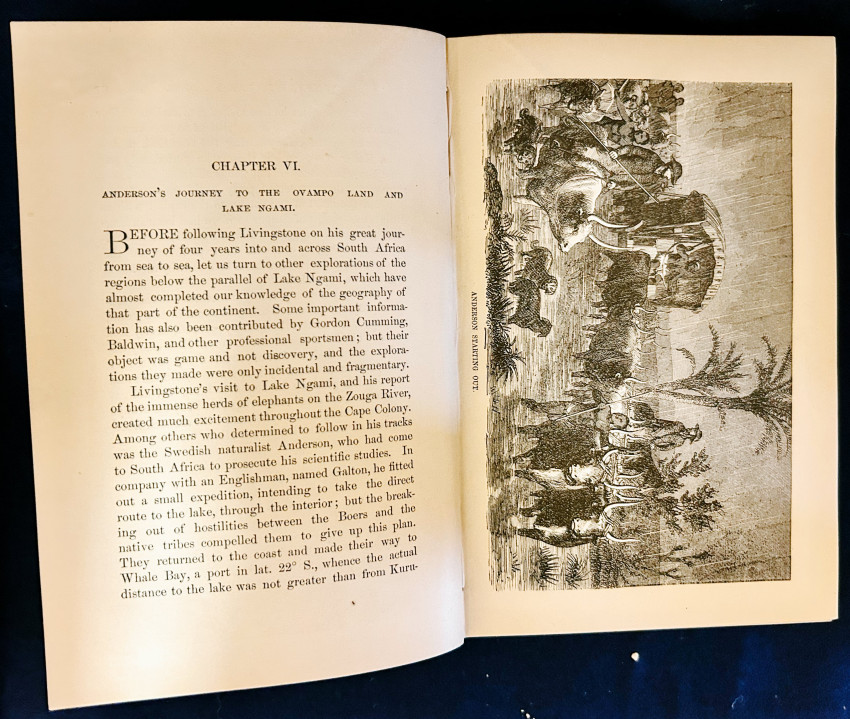 CHAPTER VI.

ANDERSON'S JOURNEY TO THE OVAMPO LAND AND LAKE NGAMI.

BEFORE following Livingstone on his great journey of four years into and across South Africa from sea to sea, let us turn to other explorations of the regions below the parallel of Lake Ngami, which have almost completed our knowledge of the geography of that part of the continent. Some important information has also been contributed by Gordon Cumming, Baldwin, and other professional sportsmen; but their object was game and not discovery, and the explorations they made were only incidental and fragmentary.

Livingstone's visit to Lake Ngami, and his report of the immense herds of elephants on the Zouga River, created much excitement throughout the Cape Colony. Among others who determined to follow in his tracks was the Swedish naturalist Anderson, who had come to South Africa to prosecute his scientific studies. In company with an Englishman, named Galton, he fitted out a small expedition, intending to take the direct route to the lake, through the interior; but the breaking out of hostilities between the Boers and the native tribes compelled them to give up this plan. They returned to the coast and made their way to Whale Bay, a port in lat. 22° S., whence the actual distance to the lake was not greater than from Kuru-

ANDERSON STARTING OUT.